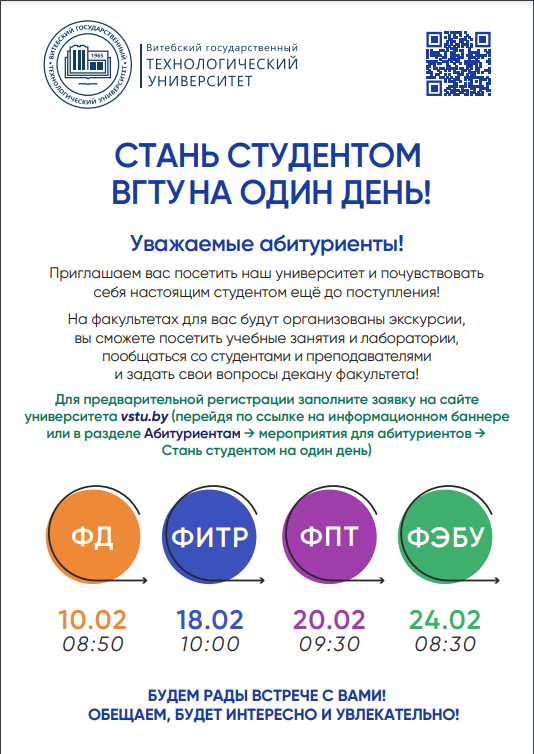 ВИТЕБСКИЙ ГОСУДАРСТВЕННЫЙ ТЕХНОЛОГИЧЕСКИЙ УНИВЕРСИТЕТ
1965

Витебский государственный
ТЕХНОЛОГИЧЕСКИЙ
УНИВЕРСИТЕТ

СТАНЬ СТУДЕНТОМ ВГТУ НА ОДИН ДЕНЬ!

Уважаемые абитуриенты!

Приглашаем вас посетить наш университет и почувствовать себя настоящим студентом ещё до поступления!

На факультетах для вас будут организованы экскурсии, вы сможете посетить учебные занятия и лаборатории, пообщаться со студентами и преподавателями и задать свои вопросы декану факультета!

Для предварительной регистрации заполните заявку на сайте университета vstu.by (перейдя по ссылке на информационном баннере или в разделе Абитуриентам → мероприятия для абитуриентов → Стань студентом на один день)

ФД
10.02
08:50

ФИТР
18.02
10:00

ФПТ
20.02
09:30

ФЭБУ
24.02
08:30

БУДЕМ РАДЫ ВСТРЕЧЕ С ВАМИ!
ОБЕЩАЕМ, БУДЕТ ИНТЕРЕСНО И УВЛЕКАТЕЛЬНО!